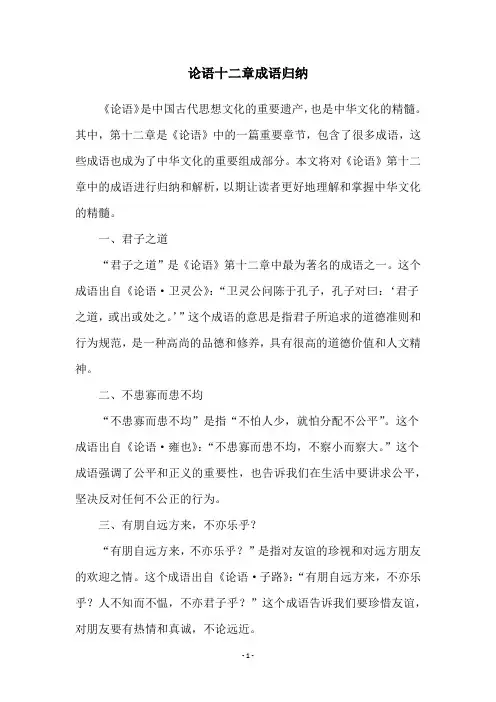 论语十二章成语归纳

《论语》是中国古代思想文化的重要遗产，也是中华文化的精髓。其中，第十二章是《论语》中的一篇重要章节，包含了很多成语，这些成语也成为了中华文化的重要组成部分。本文将对《论语》第十二章中的成语进行归纳和解析，以期让读者更好地理解和掌握中华文化的精髓。

一、君子之道

“君子之道”是《论语》第十二章中最为著名的成语之一。这个成语出自《论语·卫灵公》：“卫灵公问陈于孔子，孔子对曰：‘君子之道，或出或处之。’”这个成语的意思是指君子所追求的道德准则和行为规范，是一种高尚的品德和修养，具有很高的道德价值和人文精神。

二、不患寡而患不均

“不患寡而患不均”是指“不怕人少，就怕分配不公平”。这个成语出自《论语·雍也》：“不患寡而患不均，不察小而察大。”这个成语强调了公平和正义的重要性，也告诉我们在生活中要讲求公平，坚决反对任何不公正的行为。

三、有朋自远方来，不亦乐乎？

“有朋自远方来，不亦乐乎？”是指对友谊的珍视和对远方朋友的欢迎之情。这个成语出自《论语·子路》：“有朋自远方来，不亦乐乎？人不知而不愠，不亦君子乎？”这个成语告诉我们要珍惜友谊，对朋友要有热情和真诚，不论远近。

- 1 -